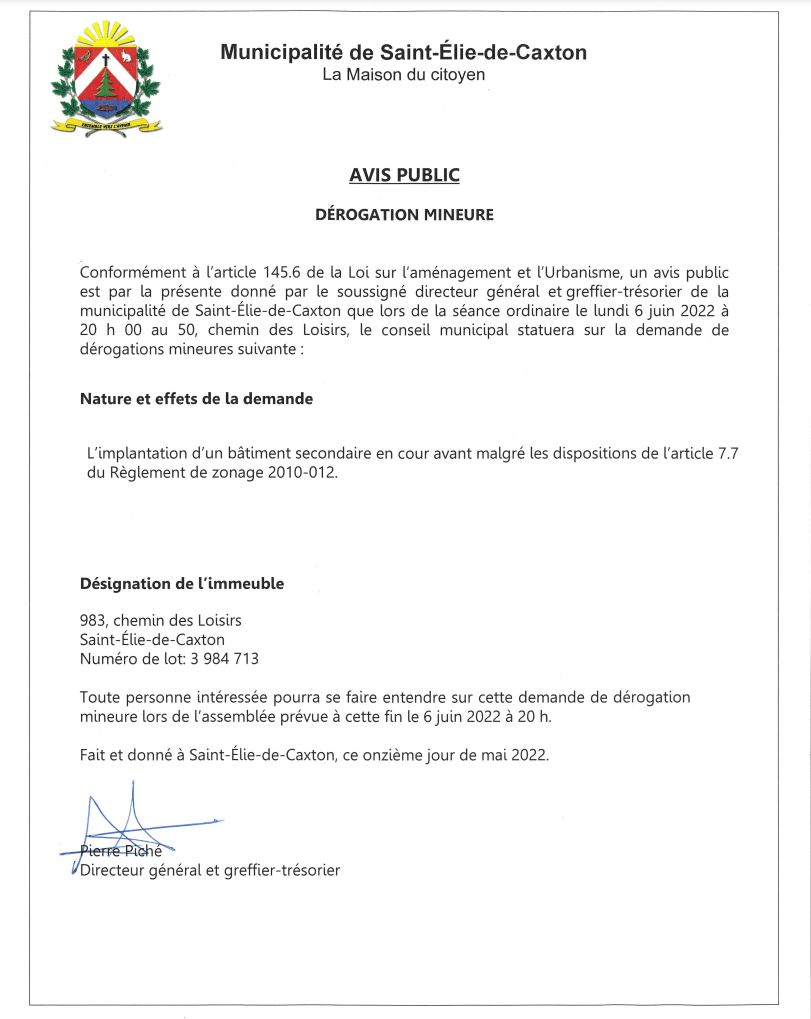 Municipalité de Saint-Élie-de-Caxton
La Maison du citoyen

AVIS PUBLIC

DÉROGATION MINEURE

Conformément à l'article 145.6 de la Loi sur l'aménagement et l'Urbanisme, un avis public est par la présente donné par le soussigné directeur général et greffier-trésorier de la municipalité de Saint-Élie-de-Caxton que lors de la séance ordinaire le lundi 6 juin 2022 à 20 h 00 au 50, chemin des Loisirs, le conseil municipal statuera sur la demande de dérogations mineures suivante :

Nature et effets de la demande

L'implantation d'un bâtiment secondaire en cour avant malgré les dispositions de l'article 7.7 du Règlement de zonage 2010-012.

Désignation de l'immeuble

983, chemin des Loisirs
Saint-Élie-de-Caxton
Numéro de lot: 3 984 713

Toute personne intéressée pourra se faire entendre sur cette demande de dérogation mineure lors de l'assemblée prévue à cette fin le 6 juin 2022 à 20 h.

Fait et donné à Saint-Élie-de-Caxton, ce onzième jour de mai 2022.

Pierre Piché
Directeur général et greffier-trésorier